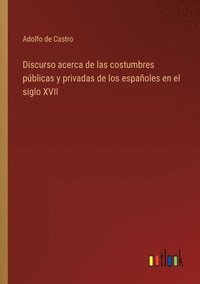 Adolfo de Castro

Discurso acerca de las costumbres públicas y privadas de los españoles en el siglo XVII

outlook